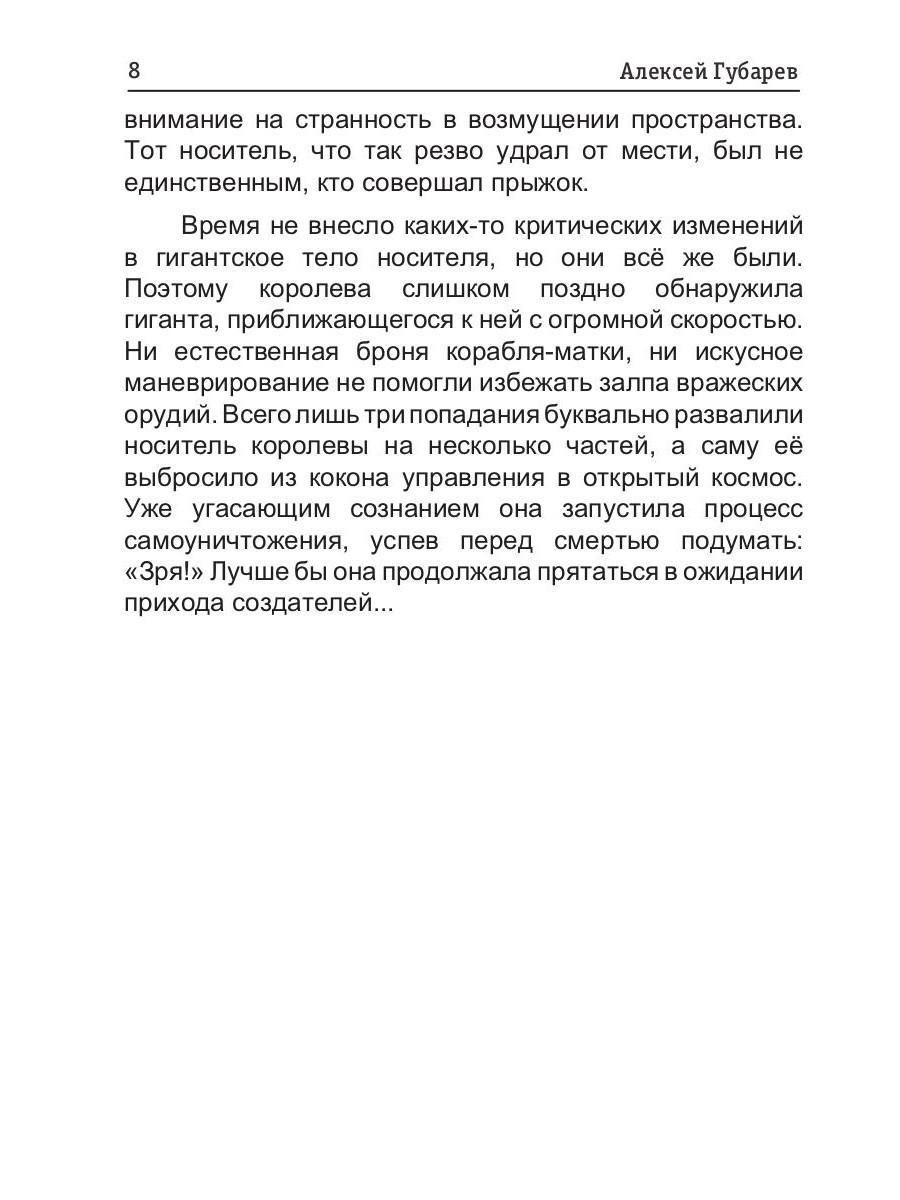 8 Алексей Губарев

внимание на странность в возмущении пространства. Тот носитель, что так резво удрал от мести, был не единственным, кто совершал прыжок.

Время не внесло каких-то критических изменений в гигантское тело носителя, но они всё же были. Поэтому королева слишком поздно обнаружила гиганта, приближающегося к ней с огромной скоростью. Ни естественная броня корабля-матки, ни искусное маневрирование не помогли избежать залпа вражеских орудий. Всего лишь три попадания буквально развалили носитель королевы на несколько частей, а саму её выбросило из кокона управления в открытый космос. Уже угасающим сознанием она запустила процесс самоуничтожения, успев перед смертью подумать: «Зря!» Лучше бы она продолжала прятаться в ожидании прихода создателей...